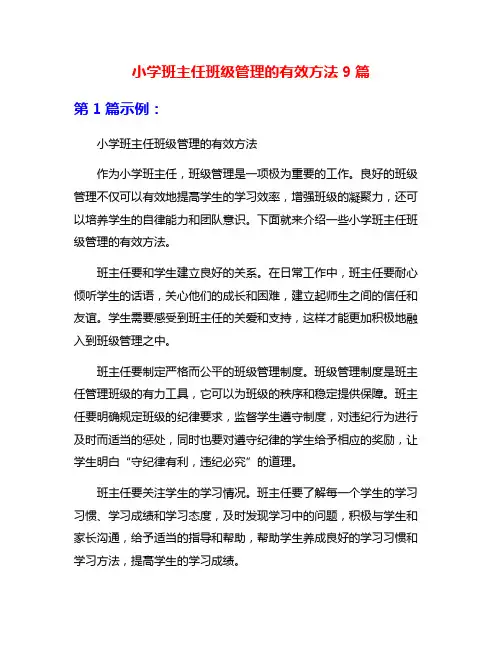 小学班主任班级管理的有效方法 9 篇

第 1 篇示例：

小学班主任班级管理的有效方法

作为小学班主任，班级管理是一项极为重要的工作。良好的班级管理不仅可以有效地提高学生的学习效率，增强班级的凝聚力，还可以培养学生的自律能力和团队意识。下面就来介绍一些小学班主任班级管理的有效方法。

班主任要和学生建立良好的关系。在日常工作中，班主任要耐心倾听学生的话语，关心他们的成长和困难，建立起师生之间的信任和友谊。学生需要感受到班主任的关爱和支持，这样才能更加积极地融入到班级管理之中。

班主任要制定严格而公平的班级管理制度。班级管理制度是班主任管理班级的有力工具，它可以为班级的秩序和稳定提供保障。班主任要明确规定班级的纪律要求，监督学生遵守制度，对违纪行为进行及时而适当的惩处，同时也要对遵守纪律的学生给予相应的奖励，让学生明白“守纪律有利，违纪必究”的道理。

班主任要关注学生的学习情况。班主任要了解每一个学生的学习习惯、学习成绩和学习态度，及时发现学习中的问题，积极与学生和家长沟通，给予适当的指导和帮助，帮助学生养成良好的学习习惯和学习方法，提高学生的学习成绩。